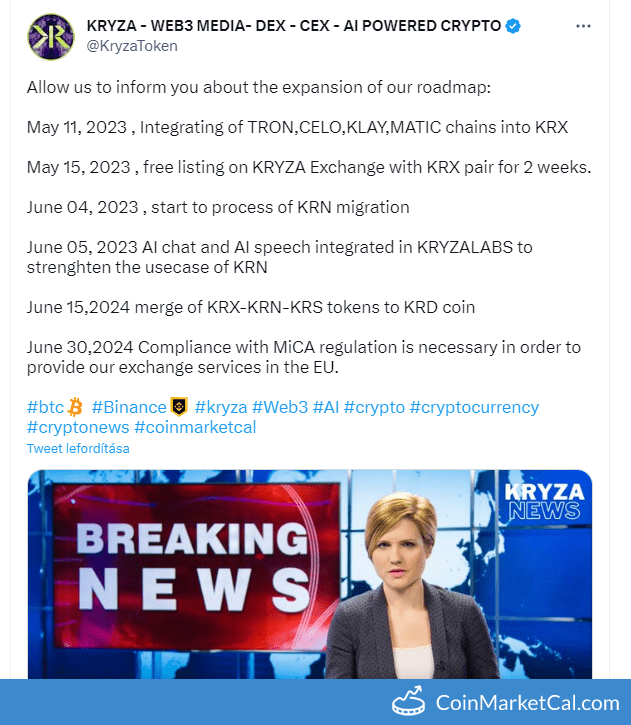 KRYZA - WEB3 MEDIA- DEX - CEX - AI POWERED CRYPTO
@KryzaToken

Allow us to inform you about the expansion of our roadmap:

May 11, 2023 , Integrating of TRON,CELO,KLAY,MATIC chains into KRX

May 15, 2023 , free listing on KRYZA Exchange with KRX pair for 2 weeks.

June 04, 2023 , start to process of KRN migration

June 05, 2023 AI chat and AI speech integrated in KRYZALABS to strenghten the usecase of KRN

June 15,2024 merge of KRX-KRN-KRS tokens to KRD coin

June 30,2024 Compliance with MiCA regulation is necessary in order to provide our exchange services in the EU.

#btc #Binance #kryza #Web3 #AI #crypto #cryptocurrency #cryptonews #coinmarketcal

Tweet lefordítása

BREAKING NEWS

KRYZA NEWS

CoinMarketCal.com